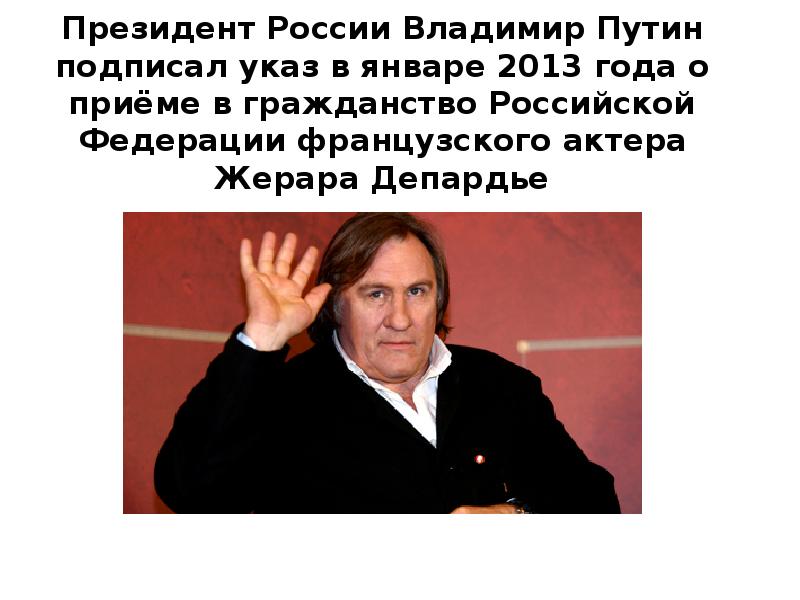 Президент России Владимир Путин подписал указ в январе 2013 года о приёме в гражданство Российской Федерации французского актера Жерара Депардье